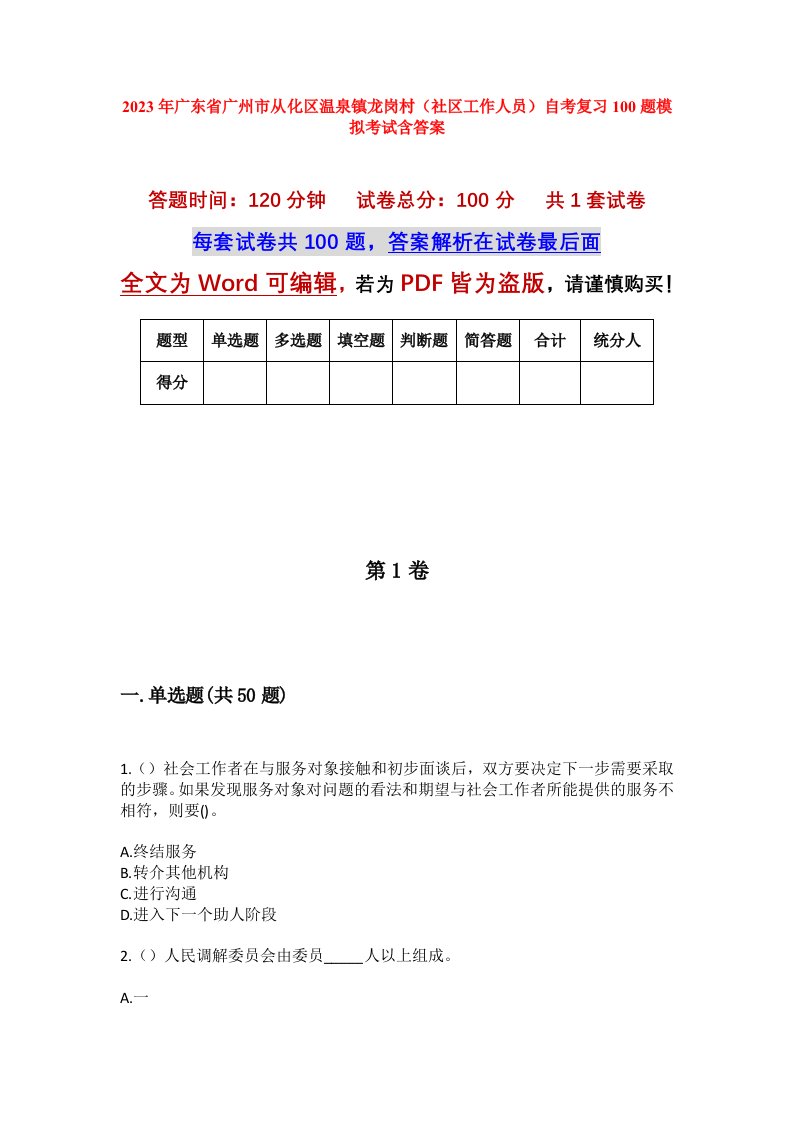 2023年广东省广州市从化区温泉镇龙岗村（社区工作人员）自考复习100题模拟考试含答案

答题时间：120分钟　试卷总分：100分　共1套试卷

每套试卷共100题，答案解析在试卷最后面

全文为Word可编辑，若为PDF皆为盗版，请谨慎购买！

| 题型 | 单选题 | 多选题 | 填空题 | 判断题 | 简答题 | 合计 | 统分人 |
|---|---|---|---|---|---|---|---|
| 得分 | | | | | | | |

第1卷

一.单选题(共50题)

1.（）社会工作者在与服务对象接触和初步面谈后，双方要决定下一步需要采取的步骤。如果发现服务对象对问题的看法和期望与社会工作者所能提供的服务不相符，则要()。

A.终结服务
B.转介其他机构
C.进行沟通
D.进入下一个助人阶段

2.（）人民调解委员会由委员_____人以上组成。

A.一